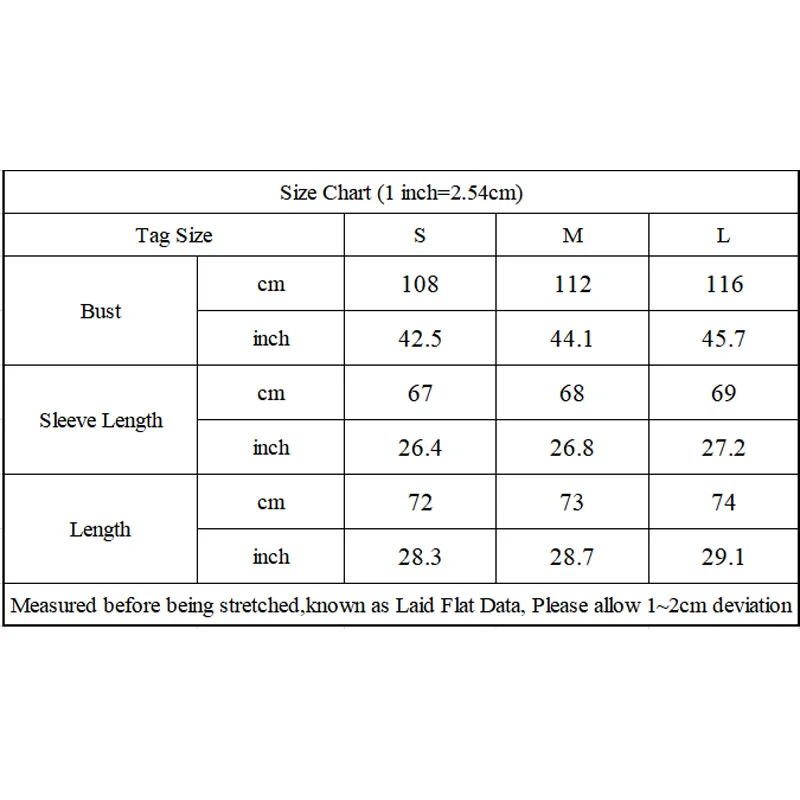 | Size Chart (1 inch=2.54cm) | | | | |
|---|---|---|---|---|
| Tag Size | | S | M | L |
| Bust | cm | 108 | 112 | 116 |
| | inch | 42.5 | 44.1 | 45.7 |
| Sleeve Length | cm | 67 | 68 | 69 |
| | inch | 26.4 | 26.8 | 27.2 |
| Length | cm | 72 | 73 | 74 |
| | inch | 28.3 | 28.7 | 29.1 |
| Measured before being stretched,known as Laid Flat Data, Please allow 1~2cm deviation | | | | |